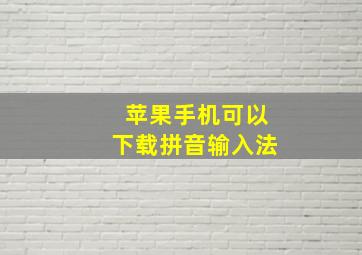 苹果手机可以
下载拼音输入法